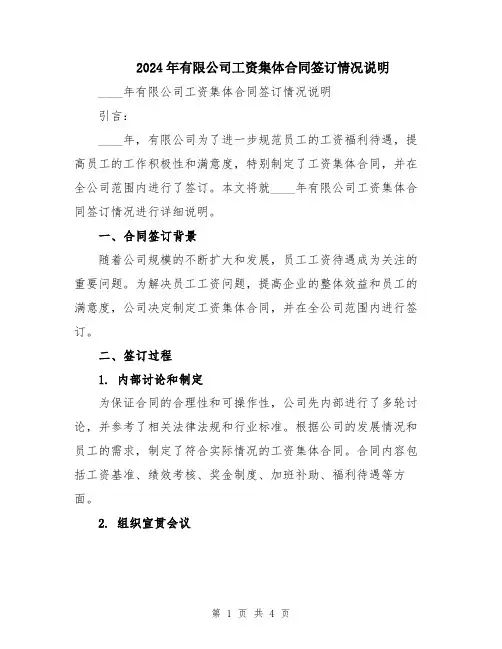 2024年有限公司工资集体合同签订情况说明

____年有限公司工资集体合同签订情况说明

引言：

____年，有限公司为了进一步规范员工的工资福利待遇，提高员工的工作积极性和满意度，特别制定了工资集体合同，并在全公司范围内进行了签订。本文将就____年有限公司工资集体合同签订情况进行详细说明。

一、合同签订背景

随着公司规模的不断扩大和发展，员工工资待遇成为关注的重要问题。为解决员工工资问题，提高企业的整体效益和员工的满意度，公司决定制定工资集体合同，并在全公司范围内进行签订。

二、签订过程

1. 内部讨论和制定

为保证合同的合理性和可操作性，公司先内部进行了多轮讨论，并参考了相关法律法规和行业标准。根据公司的发展情况和员工的需求，制定了符合实际情况的工资集体合同。合同内容包括工资基准、绩效考核、奖金制度、加班补助、福利待遇等方面。

2. 组织宣贯会议

第 1 页 共 4 页